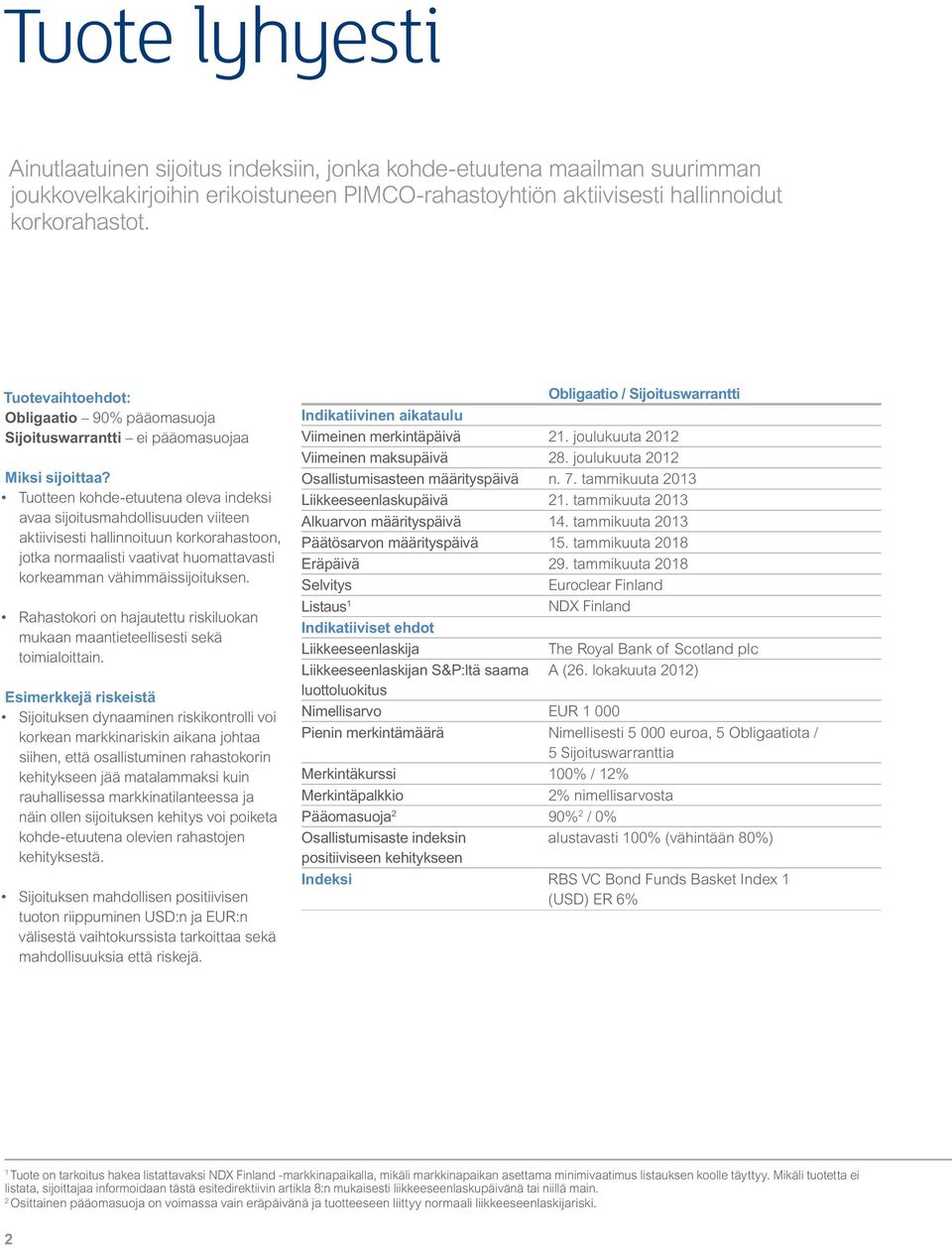 Tuote lyhyesti

Ainutlaatuinen sijoitus indeksiin, jonka kohde-etuutena maailman suurimman joukkovelkakirjoihin erikoistuneen PIMCO-rahastoyhtiön aktiivisesti hallinnoidut korkorahastot.

Tuotevaihtoehdot:
Obligaatio – 90% pääomasuoja
Sijoituswarrantti – ei pääomasuojaa

Miksi sijoittaa?
• Tuotteen kohde-etuutena oleva indeksi avaa sijoitusmahdollisuuden viiteen aktiivisesti hallinnoituun korkorahastoon, jotka normaalisti vaativat huomattavasti korkeamman vähimmäissijoituksen.
• Rahastokori on hajautettu riskiluokan mukaan maantieteellisesti sekä toimialoittain.

Esimerkkejä riskeistä
• Sijoituksen dynaaminen riskikontrolli voi korkean markkinariskin aikana johtaa siihen, että osallistuminen rahastokorin kehitykseen jää matalammaksi kuin rauhallisessa markkinatilanteessa ja näin ollen sijoituksen kehitys voi poiketa kohde-etuutena olevien rahastojen kehityksestä.
• Sijoituksen mahdollisen positiivisen tuoton riippuminen USD:n ja EUR:n välisestä vaihtokurssista tarkoittaa sekä mahdollisuuksia että riskejä.

| | Obligaatio / Sijoituswarrantti |
|---|---|
| Indikatiivinen aikataulu | |
| Viimeinen merkintäpäivä | 21. joulukuuta 2012 |
| Viimeinen maksupäivä | 28. joulukuuta 2012 |
| Osallistumisasteen määrityspäivä | n. 7. tammikuuta 2013 |
| Liikkeeseenlaskupäivä | 21. tammikuuta 2013 |
| Alkuarvon määrityspäivä | 14. tammikuuta 2013 |
| Päätösarvon määrityspäivä | 15. tammikuuta 2018 |
| Eräpäivä | 29. tammikuuta 2018 |
| Selvitys | Euroclear Finland |
| Listaus$^1$ | NDX Finland |
| Indikatiiviset ehdot | |
| Liikkeeseenlaskija | The Royal Bank of Scotland plc |
| Liikkeeseenlaskijan S&P:ltä saama luottoluokitus | A (26. lokakuuta 2012) |
| Nimellisarvo | EUR 1 000 |
| Pienin merkintämäärä | Nimellisesti 5 000 euroa, 5 Obligaatiota / 5 Sijoituswarranttia |
| Merkintäkurssi | 100% / 12% |
| Merkintäpalkkio | 2% nimellisarvosta |
| Pääomasuoja$^2$ | 90%$^2$ / 0% |
| Osallistumisaste indeksin positiiviseen kehitykseen | alustavasti 100% (vähintään 80%) |
| Indeksi | RBS VC Bond Funds Basket Index 1 (USD) ER 6% |

$^1$ Tuote on tarkoitus hakea listattavaksi NDX Finland -markkinapaikalla, mikäli markkinapaikan asettama minimivaatimus listauksen koolle täyttyy. Mikäli tuotetta ei listata, sijoittajaa informoidaan tästä esitedirektiivin artikla 8:n mukaisesti liikkeeseenlaskupäivänä tai niillä main.
$^2$ Osittainen pääomasuoja on voimassa vain eräpäivänä ja tuotteeseen liittyy normaali liikkeeseenlaskijariski.

2